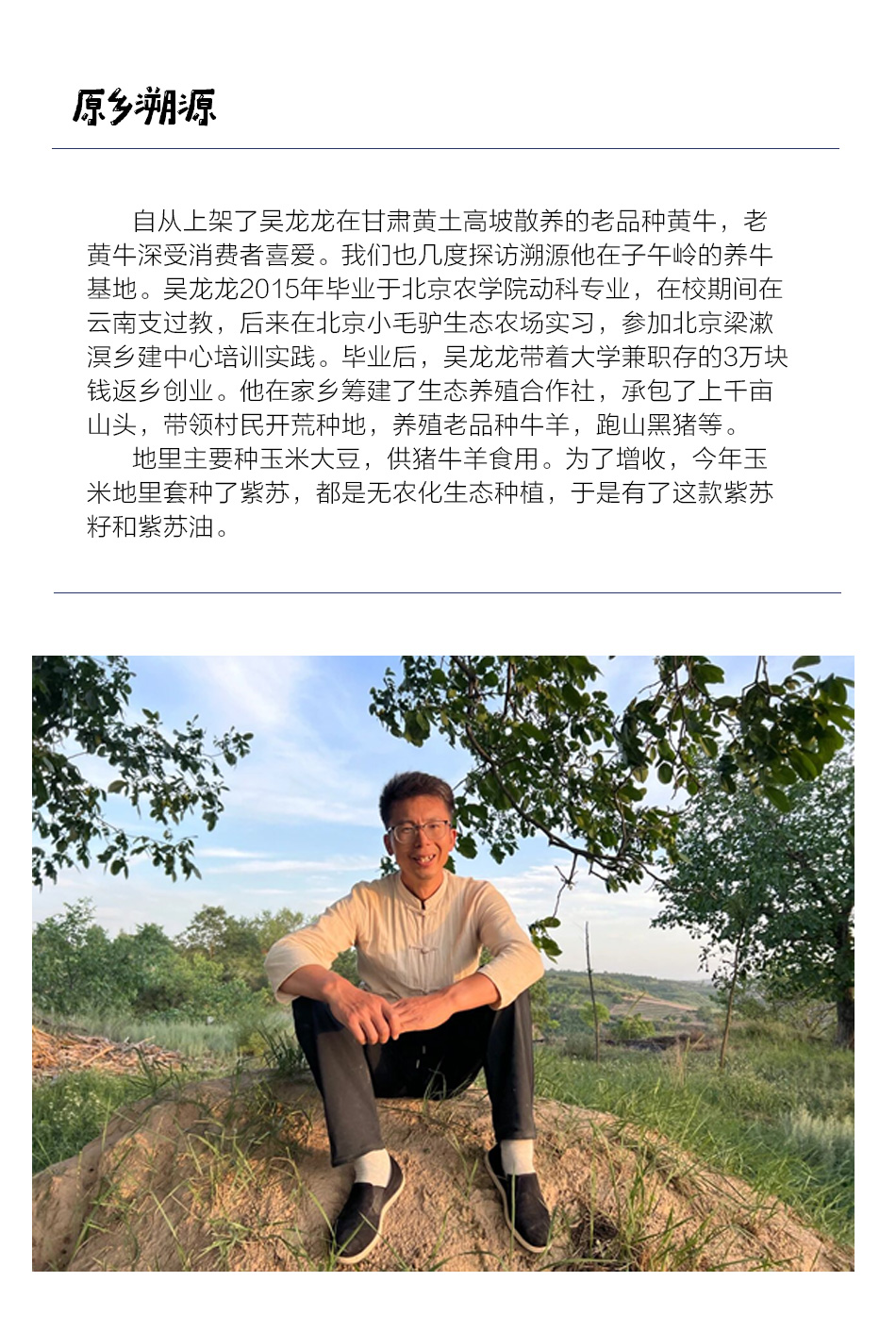 原乡溯源

自从上架了吴龙龙在甘肃黄土高坡散养的老品种黄牛，老黄牛深受消费者喜爱。我们也几度探访溯源他在子午岭的养牛基地。吴龙龙2015年毕业于北京农学院动科专业，在校期间在云南支过教，后来在北京小毛驴生态农场实习，参加北京梁漱溟乡建中心培训实践。毕业后，吴龙龙带着大学兼职存的3万块钱返乡创业。他在家乡筹建了生态养殖合作社，承包了上千亩山头，带领村民开荒种地，养殖老品种牛羊，跑山黑猪等。

地里主要种玉米大豆，供猪牛羊食用。为了增收，今年玉米地里套种了紫苏，都是无农化生态种植，于是有了这款紫苏籽和紫苏油。